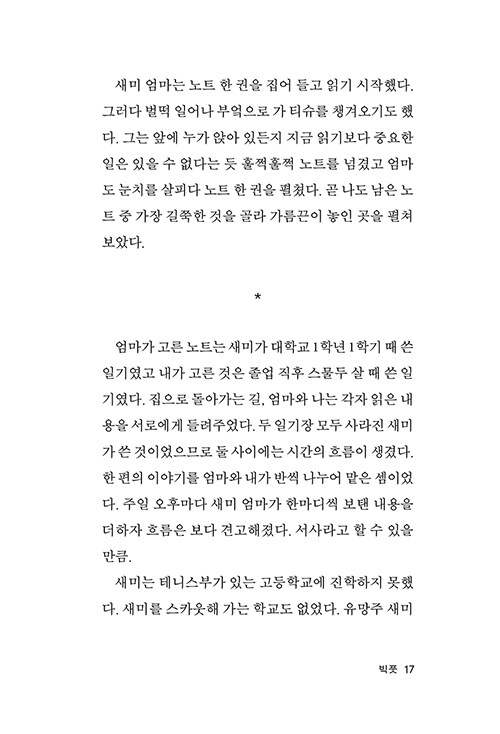 새미 엄마는 노트 한 권을 집어 들고 읽기 시작했다. 그러다 벌떡 일어나 부엌으로 가 티슈를 챙겨오기도 했다. 그는 앞에 누가 앉아 있든지 지금 읽기보다 중요한 일은 있을 수 없다는 듯 훌쩍훌쩍 노트를 넘겼고 엄마도 눈치를 살피다 노트 한 권을 펼쳤다. 곧 나도 남은 노트 중 가장 길쭉한 것을 골라 가름끈이 놓인 곳을 펼쳐 보았다.

*

엄마가 고른 노트는 새미가 대학교 1학년 1학기 때 쓴 일기였고 내가 고른 것은 졸업 직후 스물두 살 때 쓴 일기였다. 집으로 돌아가는 길, 엄마와 나는 각자 읽은 내용을 서로에게 들려주었다. 두 일기장 모두 사라진 새미가 쓴 것이었으므로 둘 사이에는 시간의 흐름이 생겼다. 한 편의 이야기를 엄마와 내가 반씩 나누어 맡은 셈이었다. 주일 오후마다 새미 엄마가 한마디씩 보탠 내용을 더하자 흐름은 보다 견고해졌다. 서사라고 할 수 있을 만큼.

새미는 테니스부가 있는 고등학교에 진학하지 못했다. 새미를 스카웃해 가는 학교도 없었다. 유망주 새미

빅풋 17